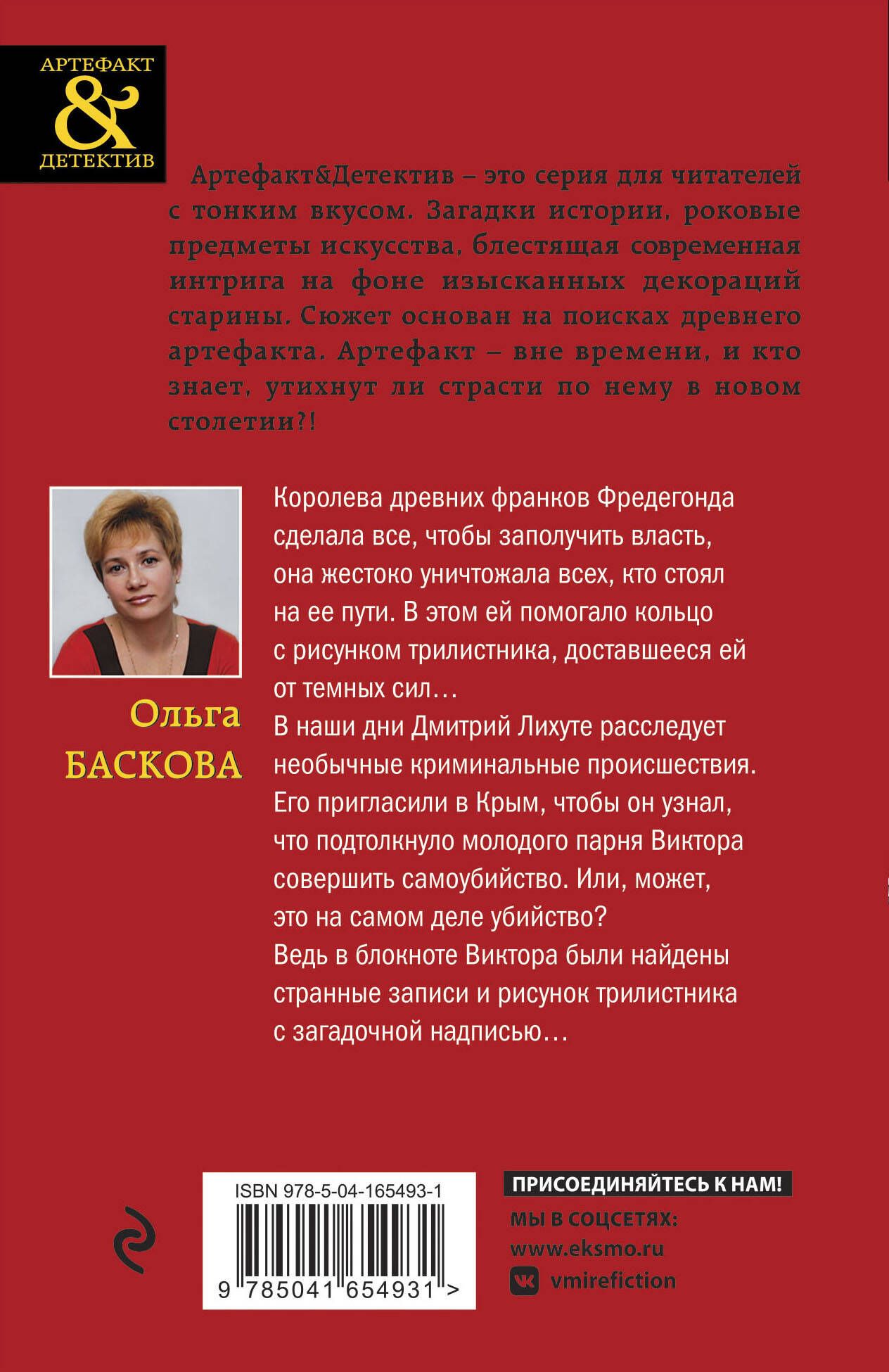 АРТЕФАКТ
&
ДЕТЕКТИВ

Артефакт&Детектив – это серия для читателей с тонким вкусом. Загадки истории, роковые предметы искусства, блестящая современная интрига на фоне изысканных декораций старины. Сюжет основан на поисках древнего артефакта. Артефакт – вне времени, и кто знает, утихнут ли страсти по нему в новом столетии?!

Ольга
БАСКОВА

Королева древних франков Фредегонда сделала все, чтобы заполучить власть, она жестоко уничтожала всех, кто стоял на ее пути. В этом ей помогало кольцо с рисунком трилистника, доставшееся ей от темных сил…
В наши дни Дмитрий Лихуте расследует необычные криминальные происшествия. Его пригласили в Крым, чтобы он узнал, что подтолкнуло молодого парня Виктора совершить самоубийство. Или, может, это на самом деле убийство?
Ведь в блокноте Виктора были найдены странные записи и рисунок трилистника с загадочной надписью…

ISBN 978-5-04-165493-1
9 785041 654931 >

ПРИСОЕДИНЯЙТЕСЬ К НАМ!
МЫ В СОЦСЕТЯХ:
www.eksmo.ru
vmirefiction